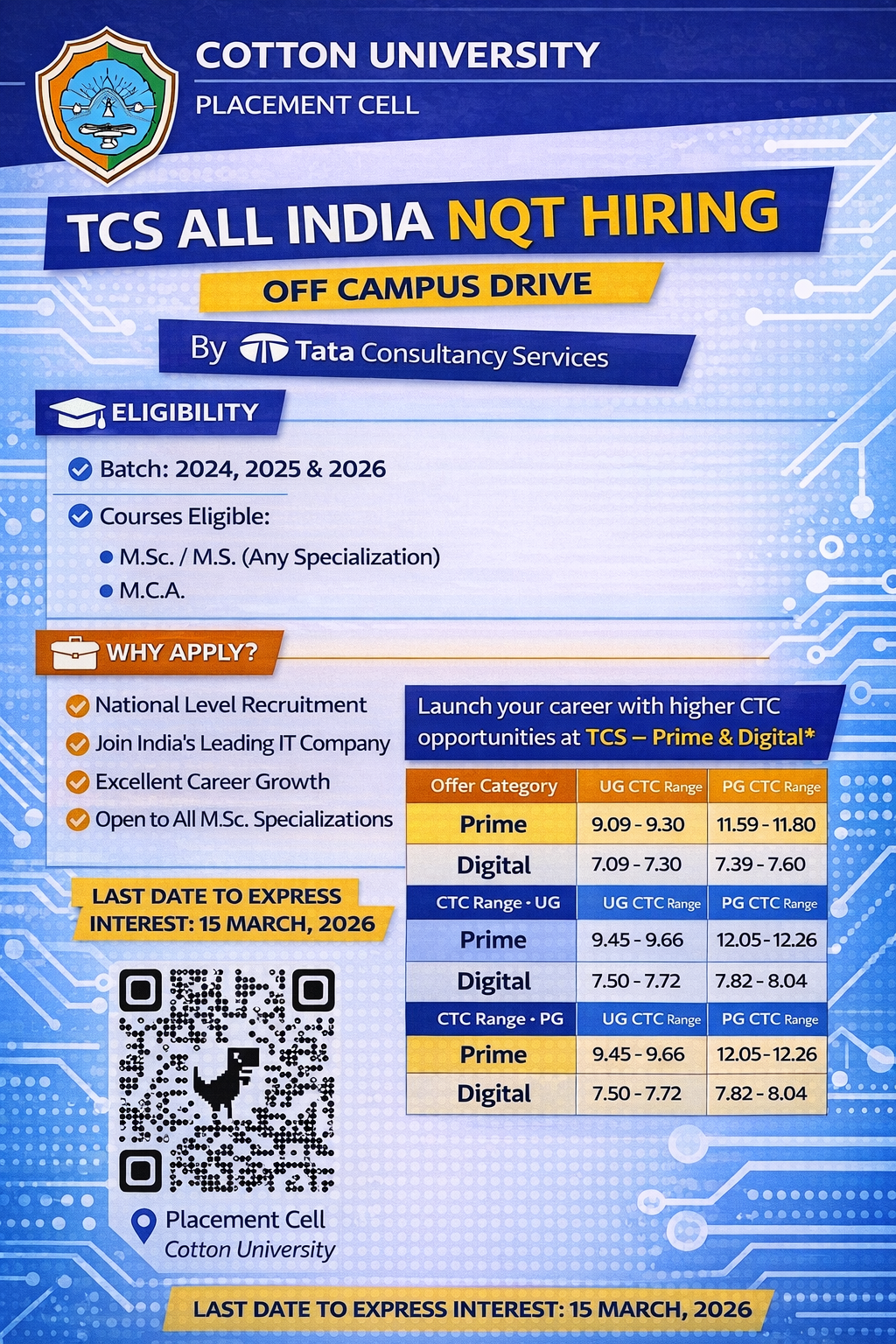 COTTON UNIVERSITY
PLACEMENT CELL

TCS ALL INDIA NQT HIRING

OFF CAMPUS DRIVE

By Tata Consultancy Services

ELIGIBILITY

Batch: 2024, 2025 & 2026

Courses Eligible:

• M.Sc. / M.S. (Any Specialization)
• M.C.A.

WHY APPLY?

National Level Recruitment
Join India's Leading IT Company
Excellent Career Growth
Open to All M.Sc. Specializations

LAST DATE TO EXPRESS INTEREST: 15 MARCH, 2026

Placement Cell
Cotton University

Launch your career with higher CTC opportunities at TCS – Prime & Digital*

| Offer Category | UG CTC Range | PG CTC Range |
|---|---|---|
| Prime | 9.09 - 9.30 | 11.59 - 11.80 |
| Digital | 7.09 - 7.30 | 7.39 - 7.60 |
| CTC Range • UG | UG CTC Range | PG CTC Range |
| Prime | 9.45 - 9.66 | 12.05 - 12.26 |
| Digital | 7.50 - 7.72 | 7.82 - 8.04 |
| CTC Range • PG | UG CTC Range | PG CTC Range |
| Prime | 9.45 - 9.66 | 12.05 - 12.26 |
| Digital | 7.50 - 7.72 | 7.82 - 8.04 |

LAST DATE TO EXPRESS INTEREST: 15 MARCH, 2026